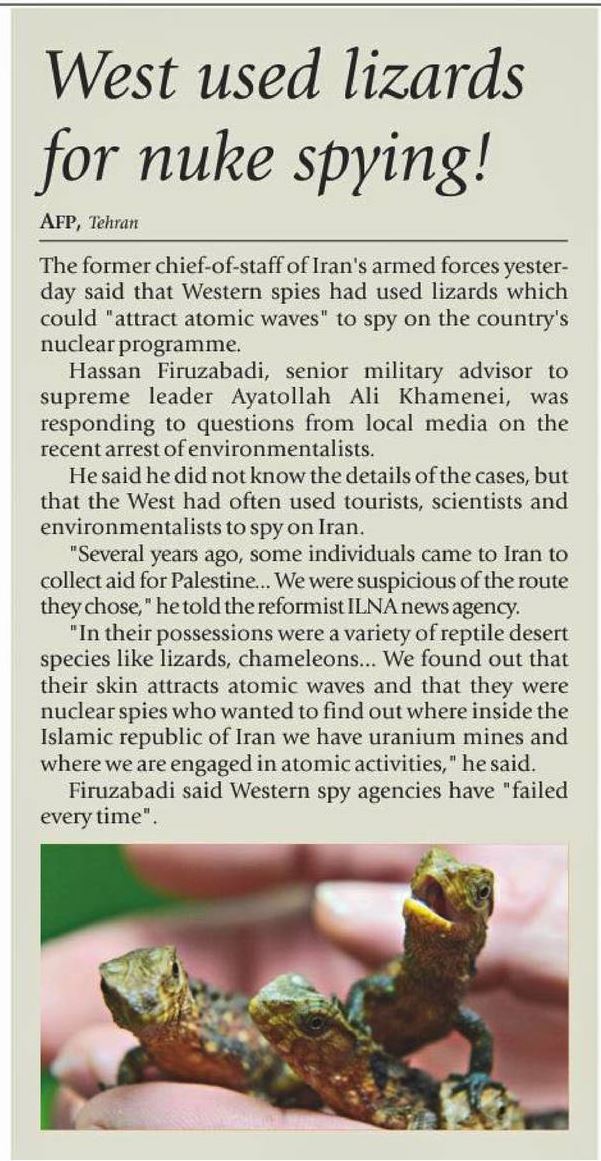 West used lizards for nuke spying!

AFP, Tehran

The former chief-of-staff of Iran's armed forces yesterday said that Western spies had used lizards which could "attract atomic waves" to spy on the country's nuclear programme.

Hassan Firuzabadi, senior military advisor to supreme leader Ayatollah Ali Khamenei, was responding to questions from local media on the recent arrest of environmentalists.

He said he did not know the details of the cases, but that the West had often used tourists, scientists and environmentalists to spy on Iran.

"Several years ago, some individuals came to Iran to collect aid for Palestine... We were suspicious of the route they chose," he told the reformist ILNA news agency.

"In their possessions were a variety of reptile desert species like lizards, chameleons... We found out that their skin attracts atomic waves and that they were nuclear spies who wanted to find out where inside the Islamic republic of Iran we have uranium mines and where we are engaged in atomic activities," he said.

Firuzabadi said Western spy agencies have "failed every time".